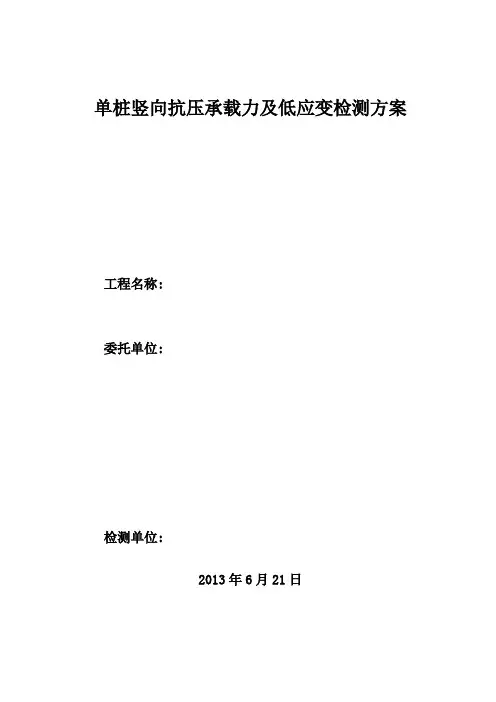 单桩竖向抗压承载力及低应变检测方案

工程名称：

委托单位：

检测单位：

2013年6月21日